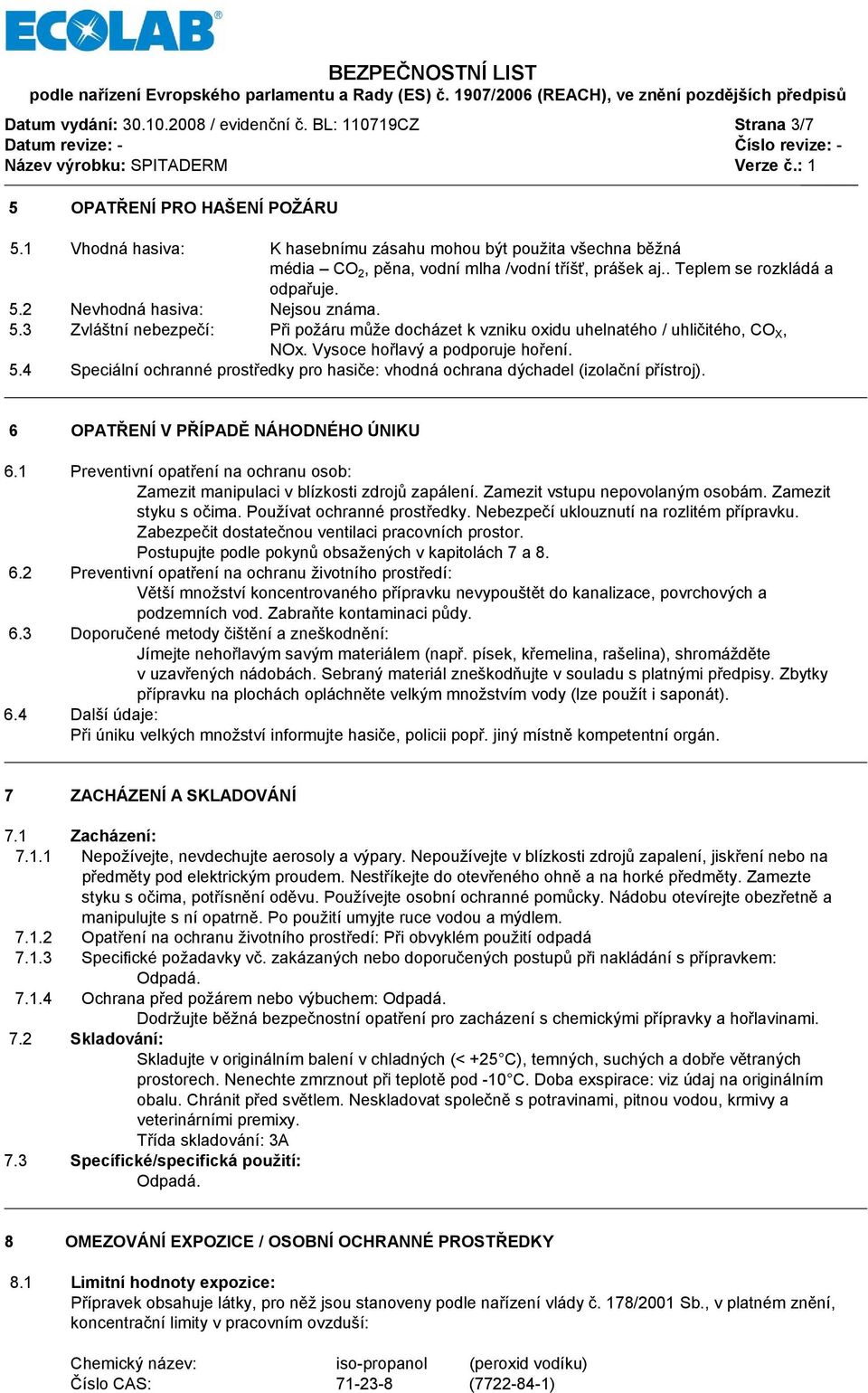 ECOLAB

BEZPEČNOSTNÍ LIST
podle nařízení Evropského parlamentu a Rady (ES) č. 1907/2006 (REACH), ve znění pozdějších předpisů

Datum vydání: 30.10.2008 / evidenční č. BL: 110719CZ
Datum revize: -
Název výrobku: SPITADERM

Strana 3/7
Číslo revize: -
Verze č.: 1

5 OPATŘENÍ PRO HAŠENÍ POŽÁRU

5.1 Vhodná hasiva: K hasebnímu zásahu mohou být použita všechna běžná média – $CO_2$, pěna, vodní mlha /vodní tříšť, prášek aj.. Teplem se rozkládá a odpařuje.
5.2 Nevhodná hasiva: Nejsou známa.
5.3 Zvláštní nebezpečí: Při požáru může docházet k vzniku oxidu uhelnatého / uhličitého, $CO_X$, NOx. Vysoce hořlavý a podporuje hoření.
5.4 Speciální ochranné prostředky pro hasiče: vhodná ochrana dýchadel (izolační přístroj).

6 OPATŘENÍ V PŘÍPADĚ NÁHODNÉHO ÚNIKU

6.1 Preventivní opatření na ochranu osob:
Zamezit manipulaci v blízkosti zdrojů zapálení. Zamezit vstupu nepovolaným osobám. Zamezit styku s očima. Používat ochranné prostředky. Nebezpečí uklouznutí na rozlitém přípravku. Zabezpečit dostatečnou ventilaci pracovních prostor.
Postupujte podle pokynů obsažených v kapitolách 7 a 8.
6.2 Preventivní opatření na ochranu životního prostředí:
Větší množství koncentrovaného přípravku nevypouštět do kanalizace, povrchových a podzemních vod. Zabraňte kontaminaci půdy.
6.3 Doporučené metody čištění a zneškodnění:
Jímejte nehořlavým savým materiálem (např. písek, křemelina, rašelina), shromážděte v uzavřených nádobách. Sebraný materiál zneškodňujte v souladu s platnými předpisy. Zbytky přípravku na plochách opláchněte velkým množstvím vody (lze použít i saponát).
6.4 Další údaje:
Při úniku velkých množství informujte hasiče, policii popř. jiný místně kompetentní orgán.

7 ZACHÁZENÍ A SKLADOVÁNÍ

7.1 Zacházení:
7.1.1 Nepožívejte, nevdechujte aerosoly a výpary. Nepoužívejte v blízkosti zdrojů zapalení, jiskření nebo na předměty pod elektrickým proudem. Nestříkejte do otevřeného ohně a na horké předměty. Zamezte styku s očima, potřísnění oděvu. Používejte osobní ochranné pomůcky. Nádobu otevírejte obezřetně a manipulujte s ní opatrně. Po použití umyjte ruce vodou a mýdlem.
7.1.2 Opatření na ochranu životního prostředí: Při obvyklém použití odpadá
7.1.3 Specifické požadavky vč. zakázaných nebo doporučených postupů při nakládání s přípravkem:
Odpadá.
7.1.4 Ochrana před požárem nebo výbuchem: Odpadá.
Dodržujte běžná bezpečnostní opatření pro zacházení s chemickými přípravky a hořlavinami.
7.2 Skladování:
Skladujte v originálním balení v chladných (< +25°C), temných, suchých a dobře větraných prostorech. Nenechte zmrznout při teplotě pod -10°C. Doba exspirace: viz údaj na originálním obalu. Chránit před světlem. Neskladovat společně s potravinami, pitnou vodou, krmivy a veterinárními premixy.
Třída skladování: 3A
7.3 Specifické/specifická použití:
Odpadá.

8 OMEZOVÁNÍ EXPOZICE / OSOBNÍ OCHRANNÉ PROSTŘEDKY

8.1 Limitní hodnoty expozice:
Přípravek obsahuje látky, pro něž jsou stanoveny podle nařízení vlády č. 178/2001 Sb., v platném znění, koncentrační limity v pracovním ovzduší:

| Chemický název: | iso-propanol | (peroxid vodíku) |
|---|---|---|
| Číslo CAS: | 71-23-8 | (7722-84-1) |